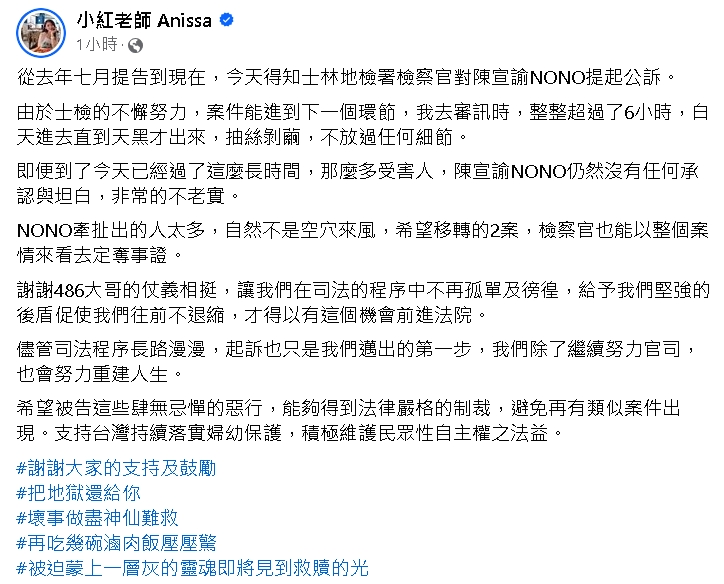 小紅老師 Anissa
1小時 ·

從去年七月提告到現在，今天得知士林地檢署檢察官對陳宣諭NONO提起公訴。

由於士檢的不懈努力，案件能進到下一個環節，我去審訊時，整整超過了6小時，白天進去直到天黑才出來，抽絲剝繭，不放過任何細節。

即便到了今天已經過了這麼長時間，那麼多受害人，陳宣諭NONO仍然沒有任何承認與坦白，非常的不老實。

NONO牽扯出的人太多，自然不是空穴來風，希望移轉的2案，檢察官也能以整個案情來看去定奪事證。

謝謝486大哥的仗義相挺，讓我們在司法的程序中不再孤單及徬徨，給予我們堅強的後盾促使我們往前不退縮，才得以有這個機會前進法院。

儘管司法程序長路漫漫，起訴也只是我們邁出的第一步，我們除了繼續努力官司，也會努力重建人生。

希望被告這些肆無忌憚的惡行，能夠得到法律嚴格的制裁，避免再有類似案件出現。支持台灣持續落實婦幼保護，積極維護民眾性自主權之法益。

#謝謝大家的支持及鼓勵
#把地獄還給你
#壞事做盡神仙難救
#再吃幾碗滷肉飯壓壓驚
#被迫蒙上一層灰的靈魂即將見到救贖的光